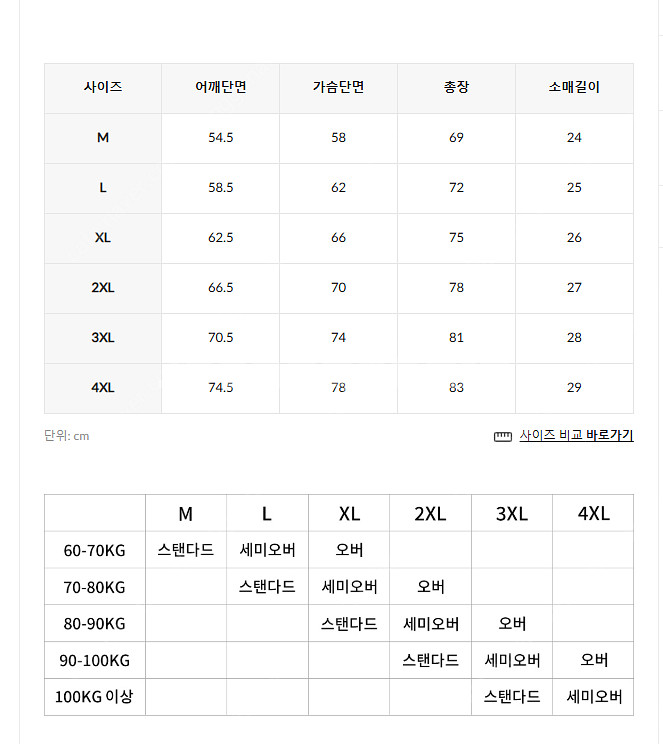 | 사이즈 | 어깨단면 | 가슴단면 | 총장 | 소매길이 |
|---|---|---|---|---|
| M | 54.5 | 58 | 69 | 24 |
| L | 58.5 | 62 | 72 | 25 |
| XL | 62.5 | 66 | 75 | 26 |
| 2XL | 66.5 | 70 | 78 | 27 |
| 3XL | 70.5 | 74 | 81 | 28 |
| 4XL | 74.5 | 78 | 83 | 29 |

단위: cm

사이즈 비교 바로가기

| | M | L | XL | 2XL | 3XL | 4XL |
|---|---|---|---|---|---|---|
| 60-70KG | 스탠다드 | 세미오버 | 오버 | | | |
| 70-80KG | | 스탠다드 | 세미오버 | 오버 | | |
| 80-90KG | | | 스탠다드 | 세미오버 | 오버 | |
| 90-100KG | | | | 스탠다드 | 세미오버 | 오버 |
| 100KG 이상 | | | | | 스탠다드 | 세미오버 |